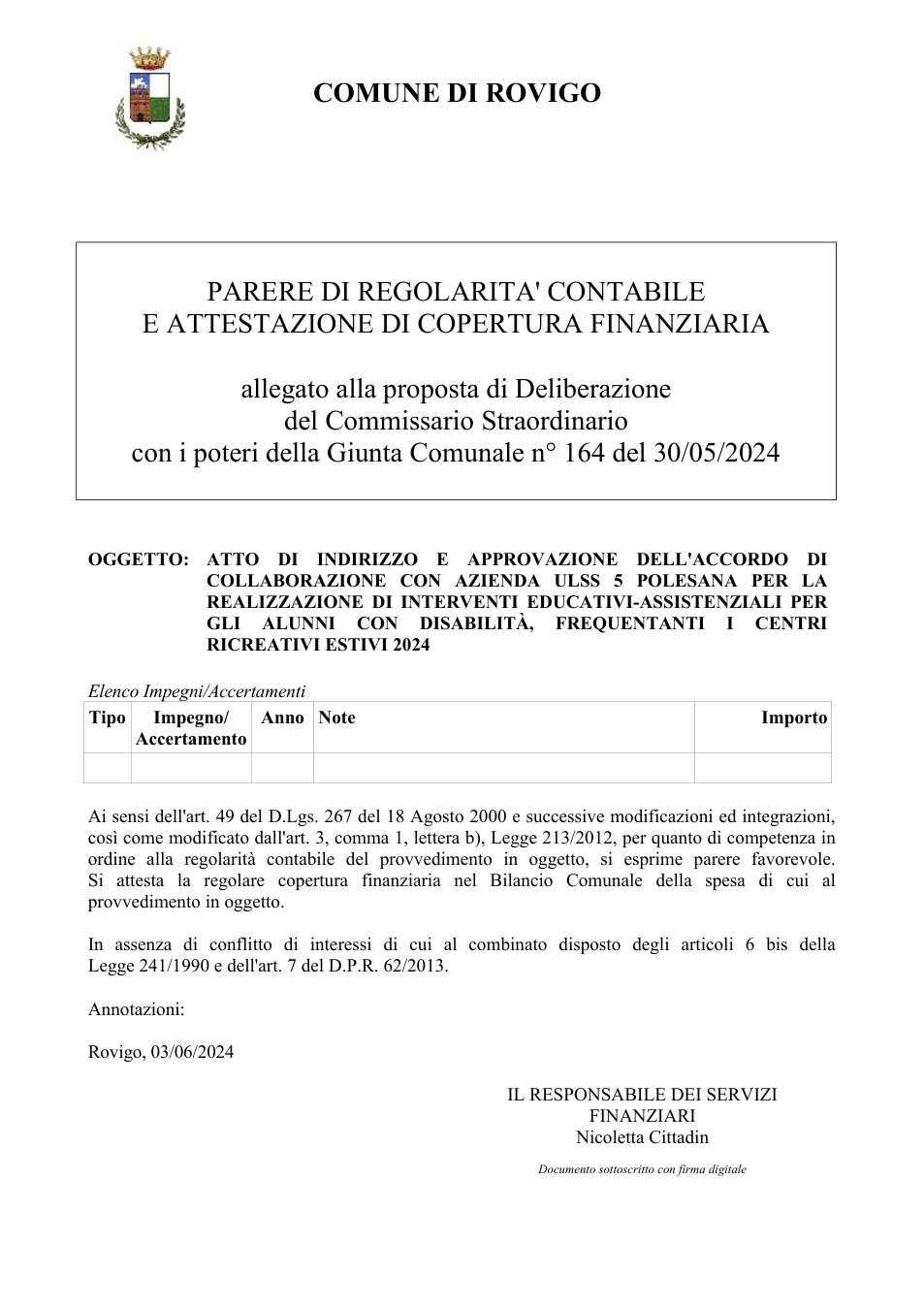 COMUNE DI ROVIGO

PARERE DI REGOLARITA' CONTABILE
E ATTESTAZIONE DI COPERTURA FINANZIARIA

allegato alla proposta di Deliberazione
del Commissario Straordinario
con i poteri della Giunta Comunale n° 164 del 30/05/2024

OGGETTO: ATTO DI INDIRIZZO E APPROVAZIONE DELL'ACCORDO DI COLLABORAZIONE CON AZIENDA ULSS 5 POLESANA PER LA REALIZZAZIONE DI INTERVENTI EDUCATIVI-ASSISTENZIALI PER GLI ALUNNI CON DISABILITÀ, FREQUENTANTI I CENTRI RICREATIVI ESTIVI 2024

Elenco Impegni/Accertamenti

| Tipo | Impegno/ Accertamento | Anno | Note | Importo |
|---|---|---|---|---|
|  |  |  |  |  |

Ai sensi dell'art. 49 del D.Lgs. 267 del 18 Agosto 2000 e successive modificazioni ed integrazioni, così come modificato dall'art. 3, comma 1, lettera b), Legge 213/2012, per quanto di competenza in ordine alla regolarità contabile del provvedimento in oggetto, si esprime parere favorevole. Si attesta la regolare copertura finanziaria nel Bilancio Comunale della spesa di cui al provvedimento in oggetto.

In assenza di conflitto di interessi di cui al combinato disposto degli articoli 6 bis della Legge 241/1990 e dell'art. 7 del D.P.R. 62/2013.

Annotazioni:

Rovigo, 03/06/2024

IL RESPONSABILE DEI SERVIZI
FINANZIARI
Nicoletta Cittadin

Documento sottoscritto con firma digitale